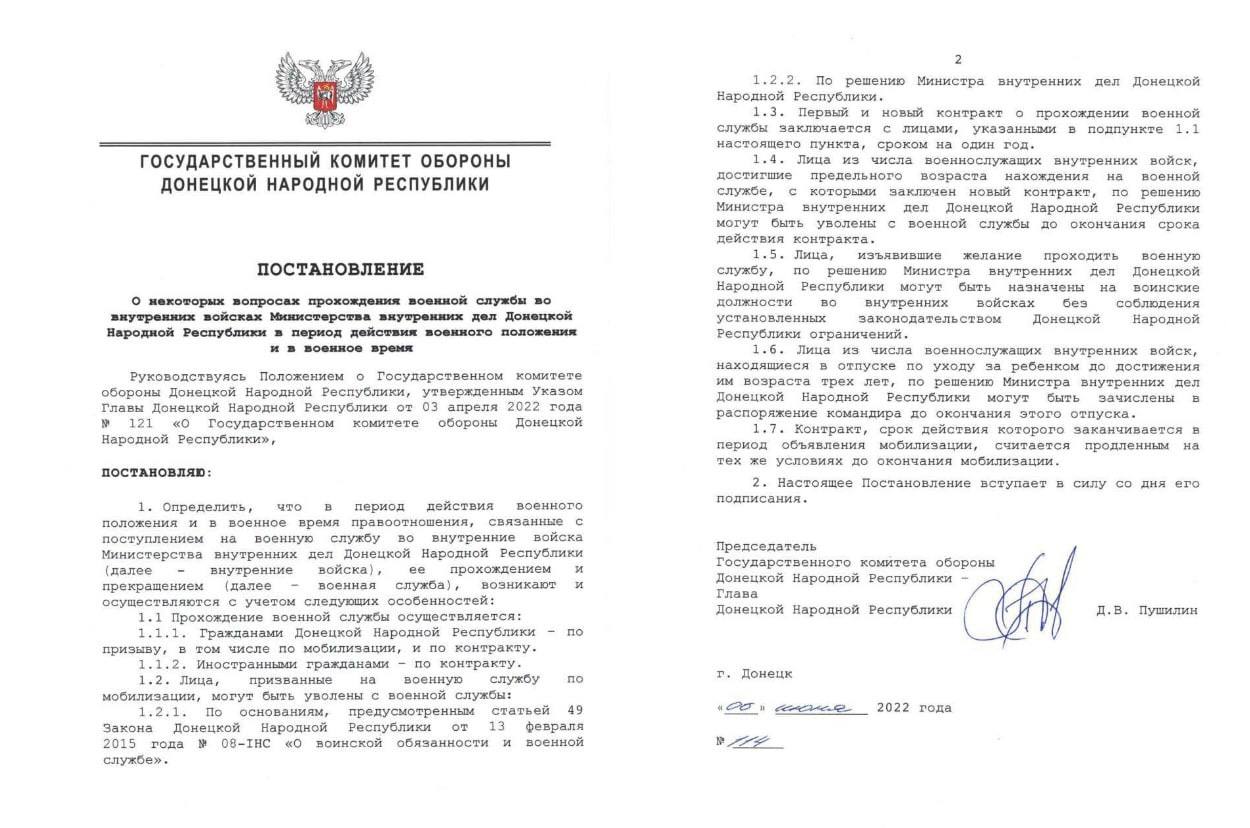 ГОСУДАРСТВЕННЫЙ КОМИТЕТ ОБОРОНЫ
ДОНЕЦКОЙ НАРОДНОЙ РЕСПУБЛИКИ

ПОСТАНОВЛЕНИЕ

О некоторых вопросах прохождения военной службы во внутренних войсках Министерства внутренних дел Донецкой Народной Республики в период действия военного положения и в военное время

Руководствуясь Положением о Государственном комитете обороны Донецкой Народной Республики, утвержденным Указом Главы Донецкой Народной Республики от 03 апреля 2022 года № 121 «О Государственном комитете обороны Донецкой Народной Республики»,

ПОСТАНОВЛЯЮ:

1. Определить, что в период действия военного положения и в военное время правоотношения, связанные с поступлением на военную службу во внутренние войска Министерства внутренних дел Донецкой Народной Республики (далее – внутренние войска), ее прохождением и прекращением (далее – военная служба), возникают и осуществляются с учетом следующих особенностей:

1.1 Прохождение военной службы осуществляется:

1.1.1. Гражданами Донецкой Народной Республики – по призыву, в том числе по мобилизации, и по контракту.

1.1.2. Иностранными гражданами – по контракту.

1.2. Лица, призванные на военную службу по мобилизации, могут быть уволены с военной службы:

1.2.1. По основаниям, предусмотренным статьей 49 Закона Донецкой Народной Республики от 13 февраля 2015 года № 08-IНС «О воинской обязанности и военной службе».

2

1.2.2. По решению Министра внутренних дел Донецкой Народной Республики.

1.3. Первый и новый контракт о прохождении военной службы заключается с лицами, указанными в подпункте 1.1 настоящего пункта, сроком на один год.

1.4. Лица из числа военнослужащих внутренних войск, достигшие предельного возраста нахождения на военной службе, с которыми заключен новый контракт, по решению Министра внутренних дел Донецкой Народной Республики могут быть уволены с военной службы до окончания срока действия контракта.

1.5. Лица, изъявившие желание проходить военную службу, по решению Министра внутренних дел Донецкой Народной Республики могут быть назначены на воинские должности во внутренних войсках без соблюдения установленных законодательством Донецкой Народной Республики ограничений.

1.6. Лица из числа военнослужащих внутренних войск, находящиеся в отпуске по уходу за ребенком до достижения им возраста трех лет, по решению Министра внутренних дел Донецкой Народной Республики могут быть зачислены в распоряжение командира до окончания этого отпуска.

1.7. Контракт, срок действия которого заканчивается в период объявления мобилизации, считается продленным на тех же условиях до окончания мобилизации.

2. Настоящее Постановление вступает в силу со дня его подписания.

Председатель
Государственного комитета обороны
Донецкой Народной Республики –
Глава
Донецкой Народной Республики Д.В. Пушилин

г. Донецк

«06» июня 2022 года

№ 114